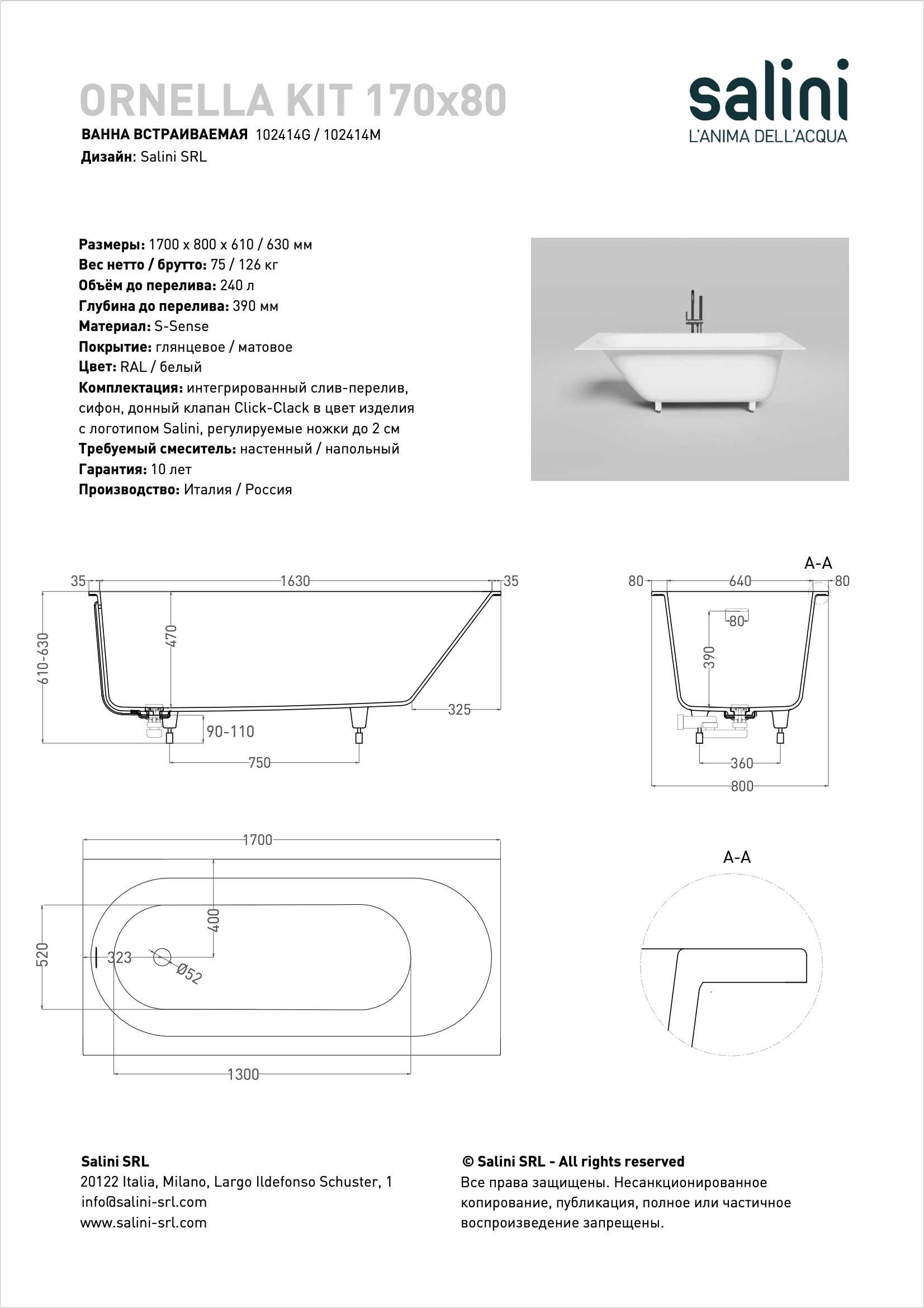 ORNELLA KIT 170x80

ВАННА ВСТРАИВАЕМАЯ 102414G / 102414M

Дизайн: Salini SRL

salini
L'ANIMA DELL'ACQUA

Размеры: 1700 x 800 x 610 / 630 мм
Вес нетто / брутто: 75 / 126 кг
Объём до перелива: 240 л
Глубина до перелива: 390 мм
Материал: S-Sense
Покрытие: глянцевое / матовое
Цвет: RAL / белый
Комплектация: интегрированный слив-перелив, сифон, донный клапан Click-Clack в цвет изделия с логотипом Salini, регулируемые ножки до 2 см
Требуемый смеситель: настенный / напольный
Гарантия: 10 лет
Производство: Италия / Россия

35
1630
35
610-630
470
325
90-110
750

A-A
80
640
80
80
390
360
800

1700
520
400
323
Ø52
1300

A-A

Salini SRL
20122 Italia, Milano, Largo Ildefonso Schuster, 1
info@salini-srl.com
www.salini-srl.com

© Salini SRL - All rights reserved
Все права защищены. Несанкционированное копирование, публикация, полное или частичное воспроизведение запрещены.